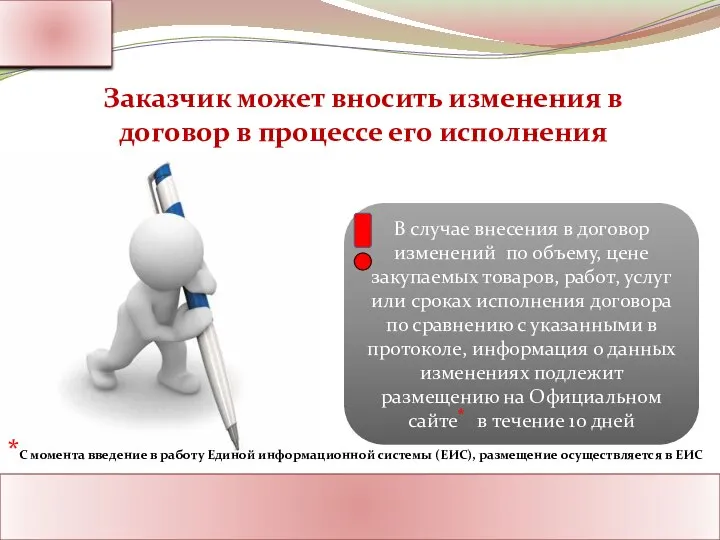 Заказчик может вносить изменения в договор в процессе его исполнения

В случае внесения в договор изменений по объему, цене закупаемых товаров, работ, услуг или сроках исполнения договора по сравнению с указанными в протоколе, информация о данных изменениях подлежит размещению на Официальном сайте* в течение 10 дней

*С момента введение в работу Единой информационной системы (ЕИС), размещение осуществляется в ЕИС